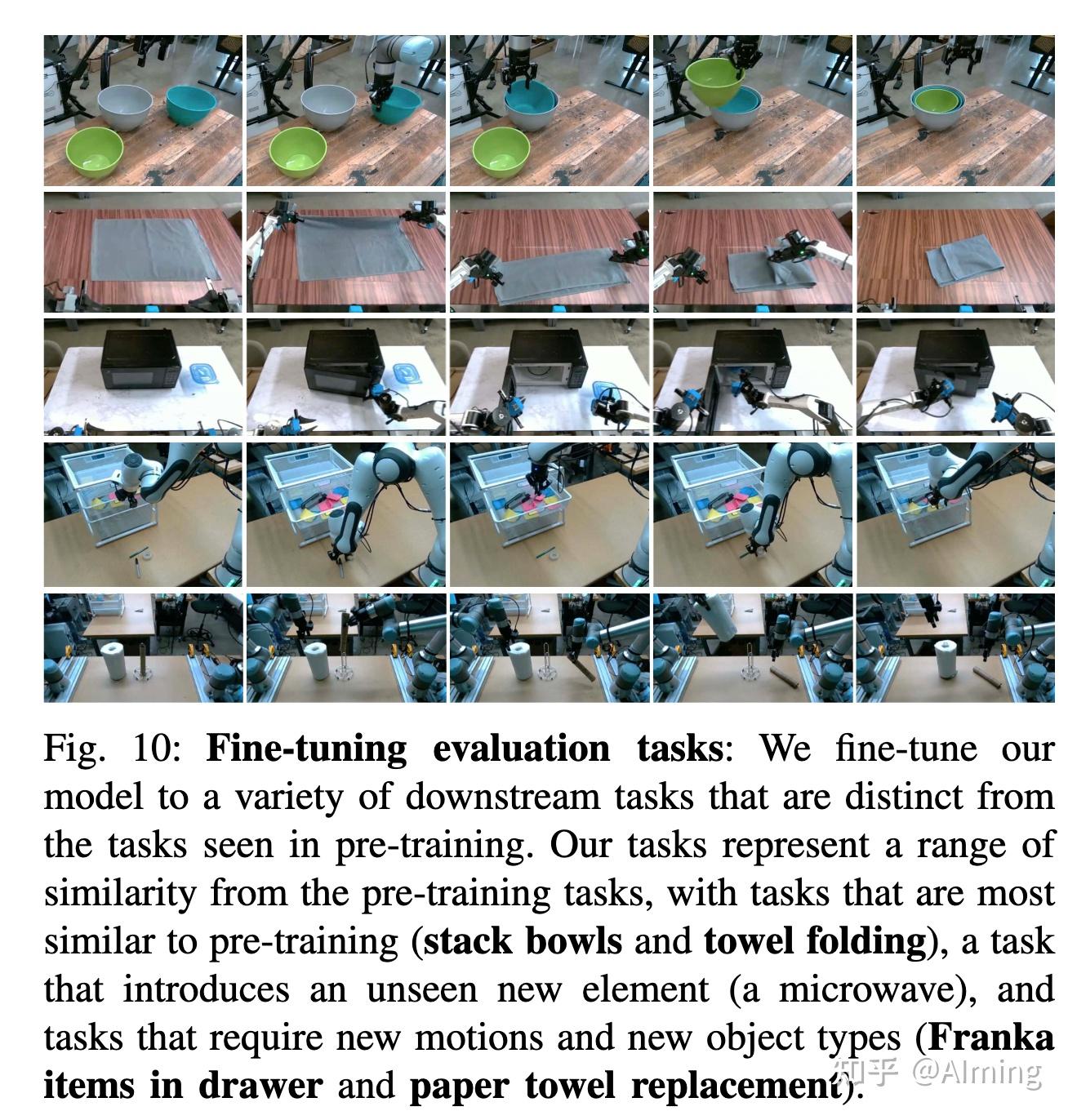 Fig. 10: Fine-tuning evaluation tasks: We fine-tune our model to a variety of downstream tasks that are distinct from the tasks seen in pre-training. Our tasks represent a range of similarity from the pre-training tasks, with tasks that are most similar to pre-training (stack bowls and towel folding), a task that introduces an unseen new element (a microwave), and tasks that require new motions and new object types (Franka items in drawer and paper towel replacement).

知乎 @AIming